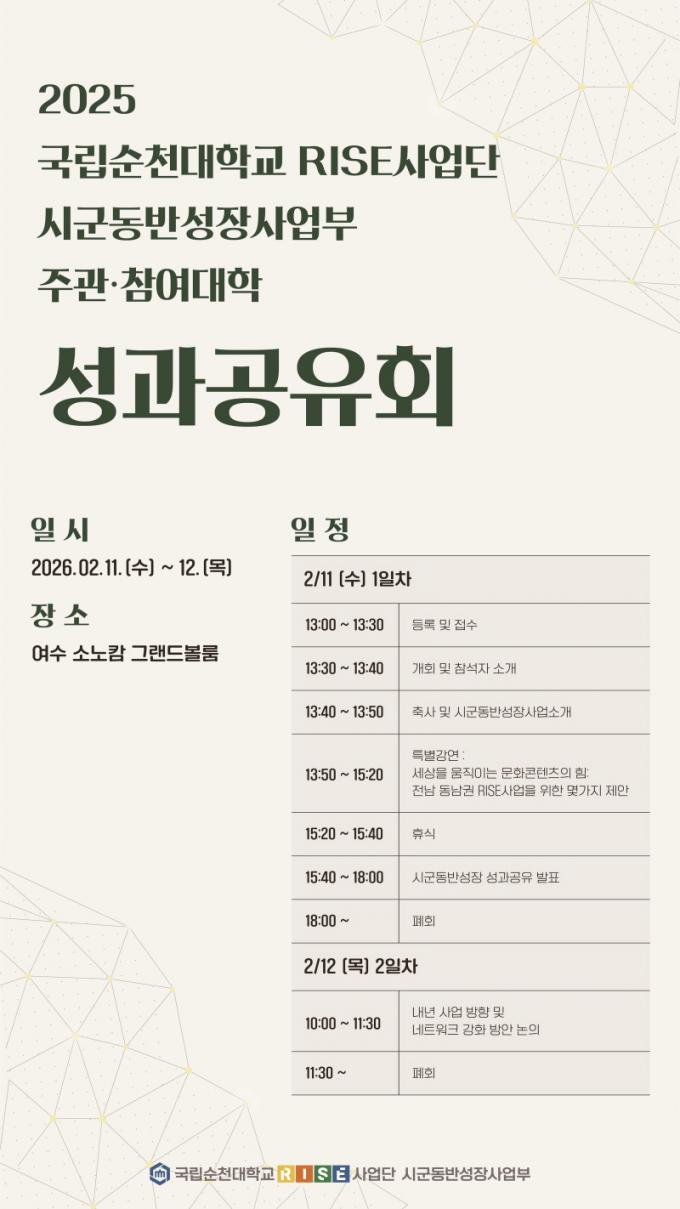 2025
국립순천대학교 RISE사업단
시군동반성장사업부
주관·참여대학

성과공유회

일 시
2026.02.11.(수) ~ 12.(목)

장 소
여수 소노캄 그랜드볼룸

일 정

| 2/11 (수) 1일차 | |
|---|---|
| 13:00 ~ 13:30 | 등록 및 접수 |
| 13:30 ~ 13:40 | 개회 및 참석자 소개 |
| 13:40 ~ 13:50 | 축사 및 시군동반성장사업소개 |
| 13:50 ~ 15:20 | 특별강연 : 세상을 움직이는 문화콘텐츠의 힘: 전남 동남권 RISE사업을 위한 몇가지 제안 |
| 15:20 ~ 15:40 | 휴식 |
| 15:40 ~ 18:00 | 시군동반성장 성과공유 발표 |
| 18:00 ~ | 폐회 |
| 2/12 (목) 2일차 | |
| 10:00 ~ 11:30 | 내년 사업 방향 및 네트워크 강화 방안 논의 |
| 11:30 ~ | 폐회 |

국립순천대학교 RISE 사업단 시군동반성장사업부